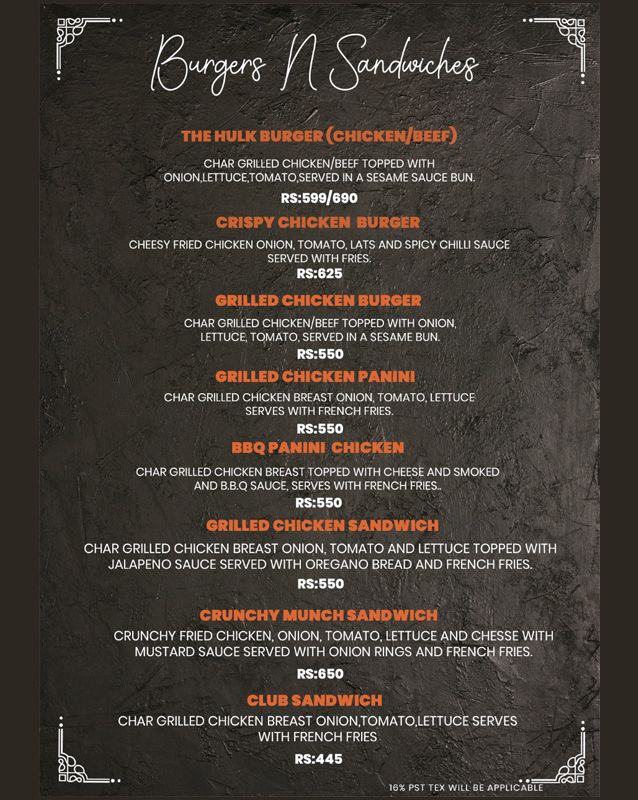 Burgers N Sandwiches

THE HULK BURGER (CHICKEN/BEEF)

CHAR GRILLED CHICKEN/BEEF TOPPED WITH ONION,LETTUCE,TOMATO,SERVED IN A SESAME SAUCE BUN.

RS:599/690

CRISPY CHICKEN BURGER

CHEESY FRIED CHICKEN ONION, TOMATO, LATS AND SPICY CHILLI SAUCE SERVED WITH FRIES.

RS:625

GRILLED CHICKEN BURGER

CHAR GRILLED CHICKEN/BEEF TOPPED WITH ONION, LETTUCE, TOMATO, SERVED IN A SESAME BUN.

RS:550

GRILLED CHICKEN PANINI

CHAR GRILLED CHICKEN BREAST ONION, TOMATO, LETTUCE SERVES WITH FRENCH FRIES.

RS:550

BBQ PANINI CHICKEN

CHAR GRILLED CHICKEN BREAST TOPPED WITH CHEESE AND SMOKED AND B.B.Q SAUCE, SERVES WITH FRENCH FRIES..

RS:550

GRILLED CHICKEN SANDWICH

CHAR GRILLED CHICKEN BREAST ONION, TOMATO AND LETTUCE TOPPED WITH JALAPENO SAUCE SERVED WITH OREGANO BREAD AND FRENCH FRIES.

RS:550

CRUNCHY MUNCH SANDWICH

CRUNCHY FRIED CHICKEN, ONION, TOMATO, LETTUCE AND CHESSE WITH MUSTARD SAUCE SERVED WITH ONION RINGS AND FRENCH FRIES.

RS:650

CLUB SANDWICH

CHAR GRILLED CHICKEN BREAST ONION,TOMATO,LETTUCE SERVES WITH FRENCH FRIES

RS:445

16% PST TEX WILL BE APPLICABLE